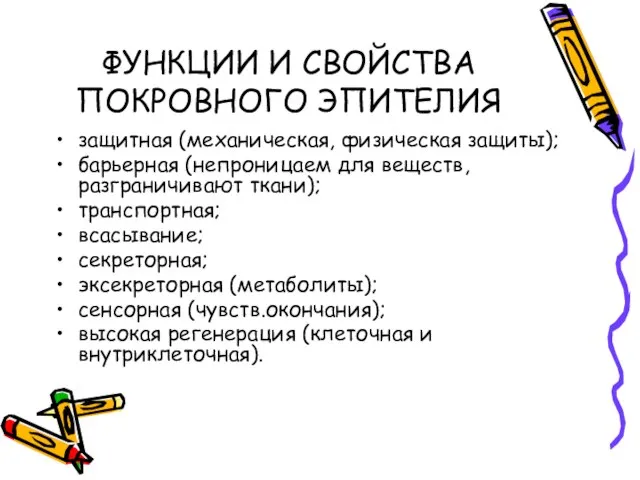 ФУНКЦИИ И СВОЙСТВА ПОКРОВНОГО ЭПИТЕЛИЯ

• защитная (механическая, физическая защиты);
• барьерная (непроницаем для веществ, разграничивают ткани);
• транспортная;
• всасывание;
• секреторная;
• эксекреторная (метаболиты);
• сенсорная (чувств.окончания);
• высокая регенерация (клеточная и внутриклеточная).